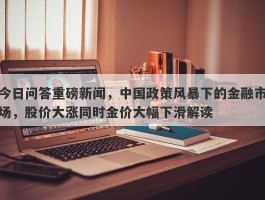 今日问答重磅新闻，中国政策风暴下的金融市场，股价大涨同时金价大幅下滑解读